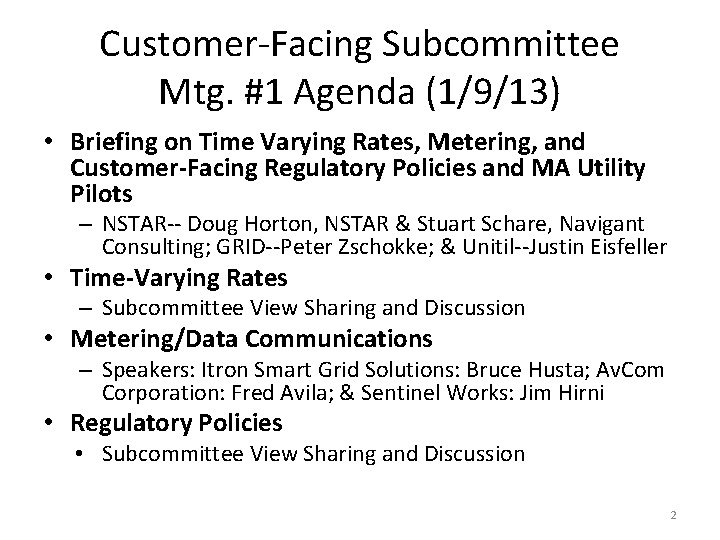 Customer-Facing Subcommittee Mtg. #1 Agenda (1/9/13)

• Briefing on Time Varying Rates, Metering, and Customer-Facing Regulatory Policies and MA Utility Pilots
– NSTAR-- Doug Horton, NSTAR & Stuart Schare, Navigant Consulting; GRID--Peter Zschokke; & Unitil--Justin Eisfeller

• Time-Varying Rates
– Subcommittee View Sharing and Discussion

• Metering/Data Communications
– Speakers: Itron Smart Grid Solutions: Bruce Husta; AvCom Corporation: Fred Avila; & Sentinel Works: Jim Hirni

• Regulatory Policies
• Subcommittee View Sharing and Discussion

2